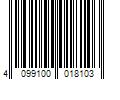 4 099100 018103